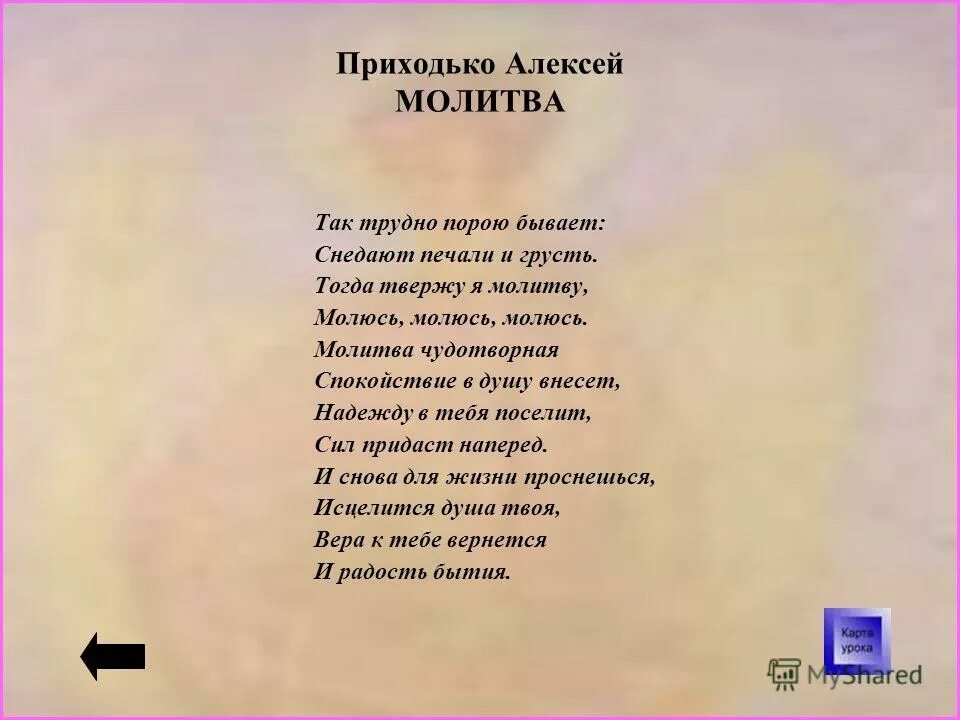 Приходько Алексей
МОЛИТВА

Так трудно порою бывает:
Снедают печали и грусть.
Тогда твержу я молитву,
Молюсь, молюсь, молюсь.
Молитва чудотворная
Спокойствие в душу внесет,
Надежду в тебя поселит,
Сил придаст наперед.
И снова для жизни проснешься,
Исцелится душа твоя,
Вера к тебе вернется
И радость бытия.

Карта урока

MyShared